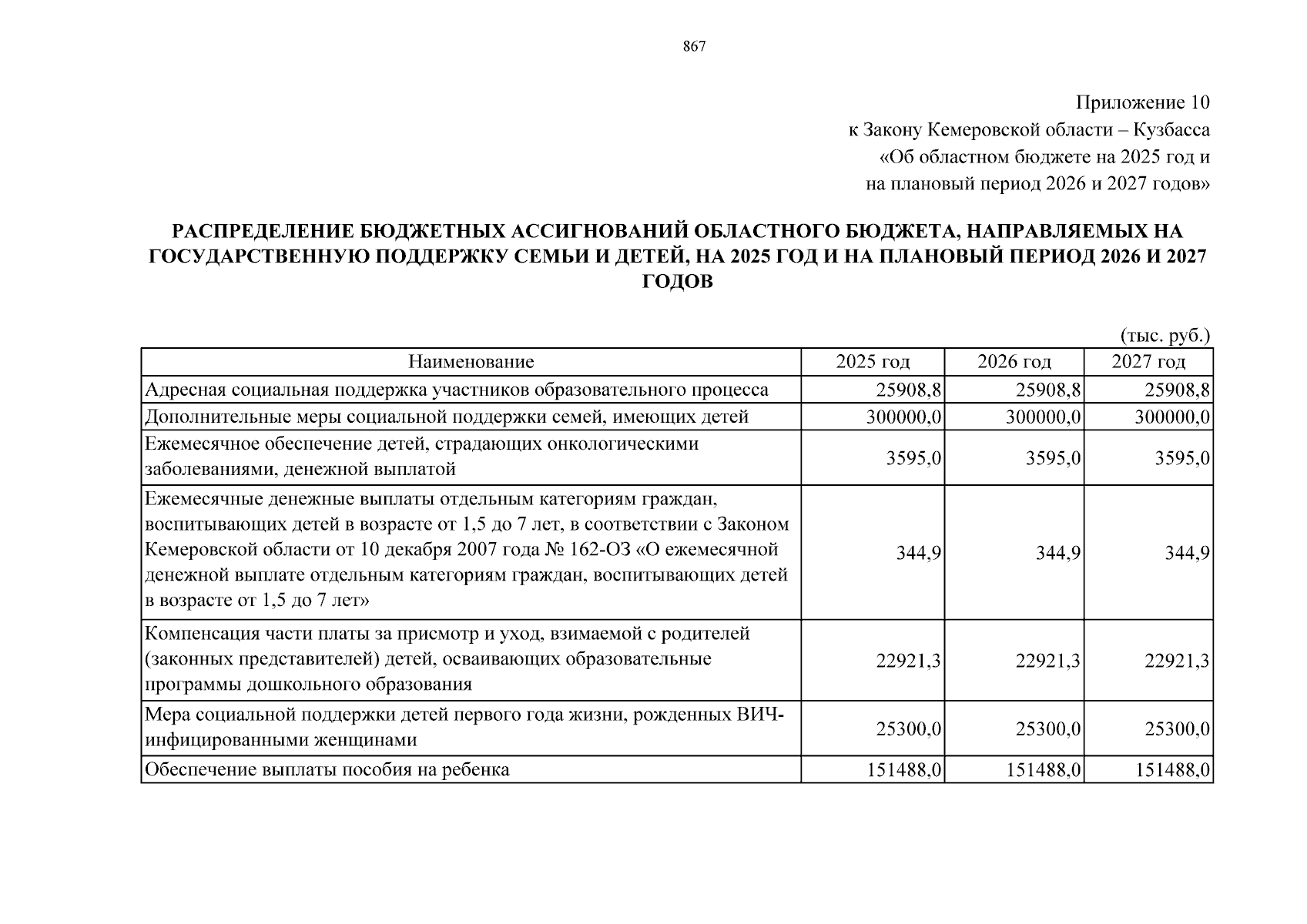 867

Приложение 10
к Закону Кемеровской области – Кузбасса
«Об областном бюджете на 2025 год и
на плановый период 2026 и 2027 годов»

РАСПРЕДЕЛЕНИЕ БЮДЖЕТНЫХ АССИГНОВАНИЙ ОБЛАСТНОГО БЮДЖЕТА, НАПРАВЛЯЕМЫХ НА ГОСУДАРСТВЕННУЮ ПОДДЕРЖКУ СЕМЬИ И ДЕТЕЙ, НА 2025 ГОД И НА ПЛАНОВЫЙ ПЕРИОД 2026 И 2027 ГОДОВ

(тыс. руб.)

| Наименование | 2025 год | 2026 год | 2027 год |
|---|---|---|---|
| Адресная социальная поддержка участников образовательного процесса | 25908,8 | 25908,8 | 25908,8 |
| Дополнительные меры социальной поддержки семей, имеющих детей | 300000,0 | 300000,0 | 300000,0 |
| Ежемесячное обеспечение детей, страдающих онкологическими заболеваниями, денежной выплатой | 3595,0 | 3595,0 | 3595,0 |
| Ежемесячные денежные выплаты отдельным категориям граждан, воспитывающих детей в возрасте от 1,5 до 7 лет, в соответствии с Законом Кемеровской области от 10 декабря 2007 года № 162-ОЗ «О ежемесячной денежной выплате отдельным категориям граждан, воспитывающих детей в возрасте от 1,5 до 7 лет» | 344,9 | 344,9 | 344,9 |
| Компенсация части платы за присмотр и уход, взимаемой с родителей (законных представителей) детей, осваивающих образовательные программы дошкольного образования | 22921,3 | 22921,3 | 22921,3 |
| Мера социальной поддержки детей первого года жизни, рожденных ВИЧ-инфицированными женщинами | 25300,0 | 25300,0 | 25300,0 |
| Обеспечение выплаты пособия на ребенка | 151488,0 | 151488,0 | 151488,0 |